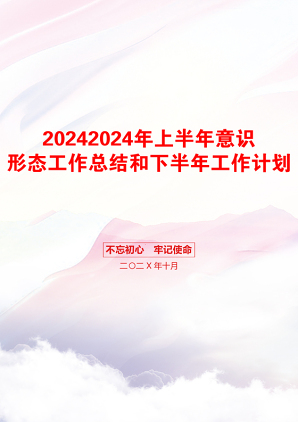 20242024年上半年意识形态工作总结和下半年工作计划

不忘初心　牢记使命

二〇二X年十月